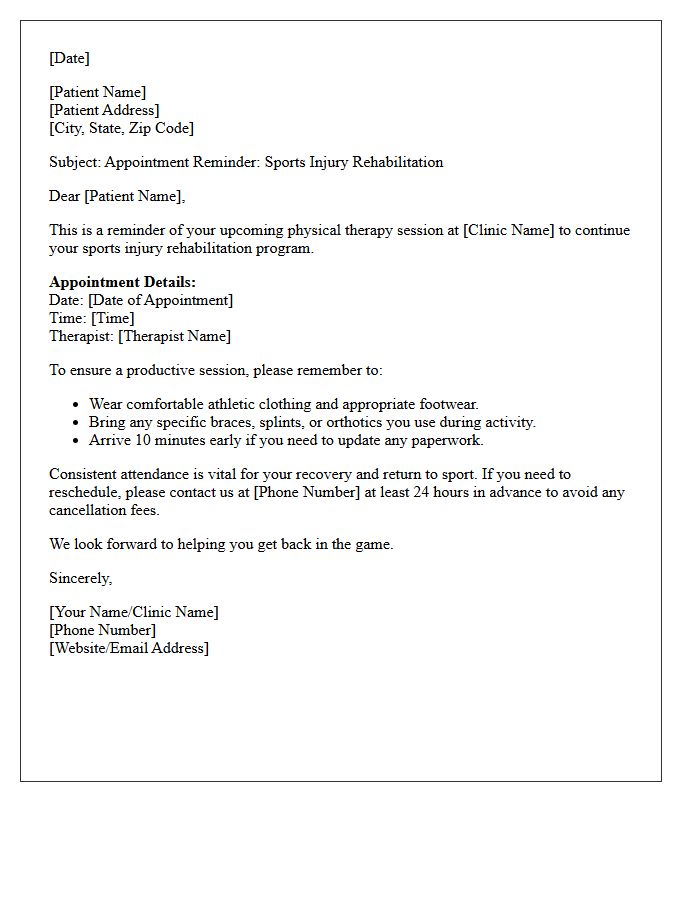 [Date]

[Patient Name]
[Patient Address]
[City, State, Zip Code]

Subject: Appointment Reminder: Sports Injury Rehabilitation

Dear [Patient Name],

This is a reminder of your upcoming physical therapy session at [Clinic Name] to continue your sports injury rehabilitation program.

Appointment Details:
Date: [Date of Appointment]
Time: [Time]
Therapist: [Therapist Name]

To ensure a productive session, please remember to:

• Wear comfortable athletic clothing and appropriate footwear.
• Bring any specific braces, splints, or orthotics you use during activity.
• Arrive 10 minutes early if you need to update any paperwork.

Consistent attendance is vital for your recovery and return to sport. If you need to reschedule, please contact us at [Phone Number] at least 24 hours in advance to avoid any cancellation fees.

We look forward to helping you get back in the game.

Sincerely,

[Your Name/Clinic Name]
[Phone Number]
[Website/Email Address]